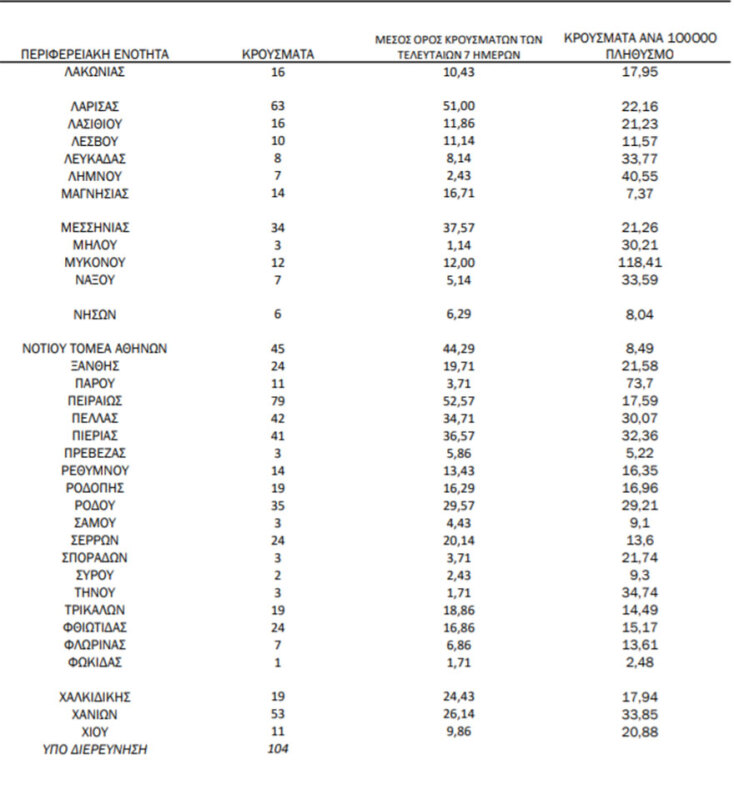 | ΠΕΡΙΦΕΡΕΙΑΚΗ ΕΝΟΤΗΤΑ | ΚΡΟΥΣΜΑΤΑ | ΜΕΣΟΣ ΟΡΟΣ ΚΡΟΥΣΜΑΤΩΝ ΤΩΝ ΤΕΛΕΥΤΑΙΩΝ 7 ΗΜΕΡΩΝ | ΚΡΟΥΣΜΑΤΑ ΑΝΑ 100000 ΠΛΗΘΥΣΜΟ |
|---|---|---|---|
| ΛΑΚΩΝΙΑΣ | 16 | 10,43 | 17,95 |
| ΛΑΡΙΣΑΣ | 63 | 51,00 | 22,16 |
| ΛΑΣΙΘΙΟΥ | 16 | 11,86 | 21,23 |
| ΛΕΣΒΟΥ | 10 | 11,14 | 11,57 |
| ΛΕΥΚΑΔΑΣ | 8 | 8,14 | 33,77 |
| ΛΗΜΝΟΥ | 7 | 2,43 | 40,55 |
| ΜΑΓΝΗΣΙΑΣ | 14 | 16,71 | 7,37 |
| ΜΕΣΣΗΝΙΑΣ | 34 | 37,57 | 21,26 |
| ΜΗΛΟΥ | 3 | 1,14 | 30,21 |
| ΜΥΚΟΝΟΥ | 12 | 12,00 | 118,41 |
| ΝΑΞΟΥ | 7 | 5,14 | 33,59 |
| ΝΗΣΩΝ | 6 | 6,29 | 8,04 |
| ΝΟΤΙΟΥ ΤΟΜΕΑ ΑΘΗΝΩΝ | 45 | 44,29 | 8,49 |
| ΞΑΝΘΗΣ | 24 | 19,71 | 21,58 |
| ΠΑΡΟΥ | 11 | 3,71 | 73,7 |
| ΠΕΙΡΑΙΩΣ | 79 | 52,57 | 17,59 |
| ΠΕΛΛΑΣ | 42 | 34,71 | 30,07 |
| ΠΙΕΡΙΑΣ | 41 | 36,57 | 32,36 |
| ΠΡΕΒΕΖΑΣ | 3 | 5,86 | 5,22 |
| ΡΕΘΥΜΝΟΥ | 14 | 13,43 | 16,35 |
| ΡΟΔΟΠΗΣ | 19 | 16,29 | 16,96 |
| ΡΟΔΟΥ | 35 | 29,57 | 29,21 |
| ΣΑΜΟΥ | 3 | 4,43 | 9,1 |
| ΣΕΡΡΩΝ | 24 | 20,14 | 13,6 |
| ΣΠΟΡΑΔΩΝ | 3 | 3,71 | 21,74 |
| ΣΥΡΟΥ | 2 | 2,43 | 9,3 |
| ΤΗΝΟΥ | 3 | 1,71 | 34,74 |
| ΤΡΙΚΑΛΩΝ | 19 | 18,86 | 14,49 |
| ΦΘΙΩΤΙΔΑΣ | 24 | 16,86 | 15,17 |
| ΦΛΩΡΙΝΑΣ | 7 | 6,86 | 13,61 |
| ΦΩΚΙΔΑΣ | 1 | 1,71 | 2,48 |
| ΧΑΛΚΙΔΙΚΗΣ | 19 | 24,43 | 17,94 |
| ΧΑΝΙΩΝ | 53 | 26,14 | 33,85 |
| ΧΙΟΥ | 11 | 9,86 | 20,88 |
| ΥΠΟ ΔΙΕΡΕΥΝΗΣΗ | 104 | | |